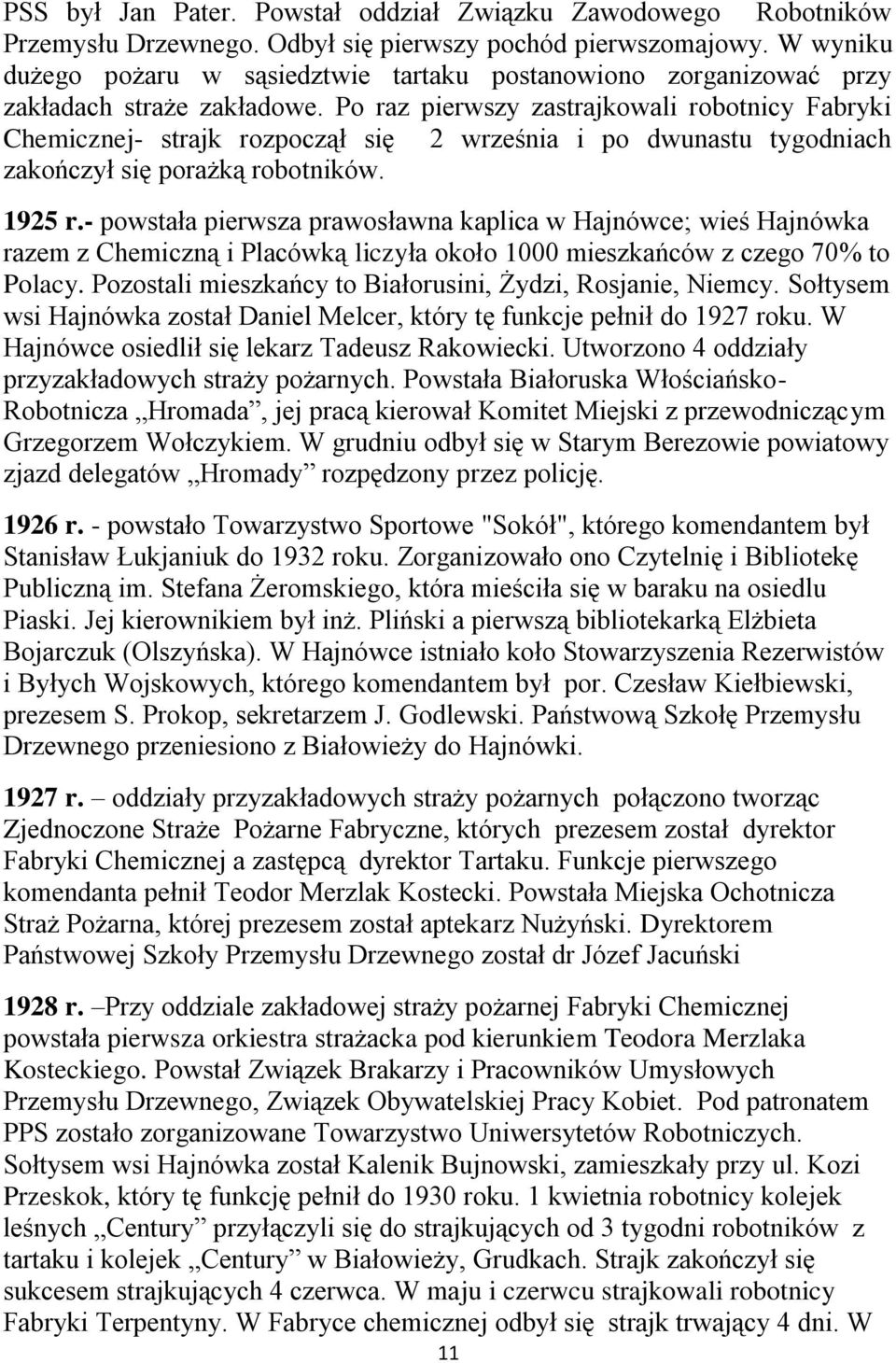 PSS był Jan Pater. Powstał oddział Związku Zawodowego Robotników Przemysłu Drzewnego. Odbył się pierwszy pochód pierwszomajowy. W wyniku dużego pożaru w sąsiedztwie tartaku postanowiono zorganizować przy zakładach straże zakładowe. Po raz pierwszy zastrajkowali robotnicy Fabryki Chemicznej- strajk rozpoczął się 2 września i po dwunastu tygodniach zakończył się porażką robotników.

1925 r.- powstała pierwsza prawosławna kaplica w Hajnówce; wieś Hajnówka razem z Chemiczną i Placówką liczyła około 1000 mieszkańców z czego 70% to Polacy. Pozostali mieszkańcy to Białorusini, Żydzi, Rosjanie, Niemcy. Sołtysem wsi Hajnówka został Daniel Melcer, który tę funkcje pełnił do 1927 roku. W Hajnówce osiedlił się lekarz Tadeusz Rakowiecki. Utworzono 4 oddziały przyzakładowych straży pożarnych. Powstała Białoruska Włościańsko-Robotnicza „Hromada”, jej pracą kierował Komitet Miejski z przewodniczącym Grzegorzem Wołczykiem. W grudniu odbył się w Starym Berezowie powiatowy zjazd delegatów „Hromady” rozpędzony przez policję.

1926 r. - powstało Towarzystwo Sportowe "Sokół", którego komendantem był Stanisław Łukjaniuk do 1932 roku. Zorganizowało ono Czytelnię i Bibliotekę Publiczną im. Stefana Żeromskiego, która mieściła się w baraku na osiedlu Piaski. Jej kierownikiem był inż. Pliński a pierwszą bibliotekarką Elżbieta Bojarczuk (Olszyńska). W Hajnówce istniało koło Stowarzyszenia Rezerwistów i Byłych Wojskowych, którego komendantem był por. Czesław Kiełbiewski, prezesem S. Prokop, sekretarzem J. Godlewski. Państwową Szkołę Przemysłu Drzewnego przeniesiono z Białowieży do Hajnówki.

1927 r. – oddziały przyzakładowych straży pożarnych połączono tworząc Zjednoczone Straże Pożarne Fabryczne, których prezesem został dyrektor Fabryki Chemicznej a zastępcą dyrektor Tartaku. Funkcje pierwszego komendanta pełnił Teodor Merzlak Kostecki. Powstała Miejska Ochotnicza Straż Pożarna, której prezesem został aptekarz Nużyński. Dyrektorem Państwowej Szkoły Przemysłu Drzewnego został dr Józef Jacuński

1928 r. –Przy oddziale zakładowej straży pożarnej Fabryki Chemicznej powstała pierwsza orkiestra strażacka pod kierunkiem Teodora Merzlaka Kosteckiego. Powstał Związek Brakarzy i Pracowników Umysłowych Przemysłu Drzewnego, Związek Obywatelskiej Pracy Kobiet. Pod patronatem PPS zostało zorganizowane Towarzystwo Uniwersytetów Robotniczych. Sołtysem wsi Hajnówka został Kalenik Bujnowski, zamieszkały przy ul. Kozi Przeskok, który tę funkcję pełnił do 1930 roku. 1 kwietnia robotnicy kolejek leśnych „Century” przyłączyli się do strajkujących od 3 tygodni robotników z tartaku i kolejek „Century” w Białowieży, Grudkach. Strajk zakończył się sukcesem strajkujących 4 czerwca. W maju i czerwcu strajkowali robotnicy Fabryki Terpentyny. W Fabryce chemicznej odbył się strajk trwający 4 dni. W

11